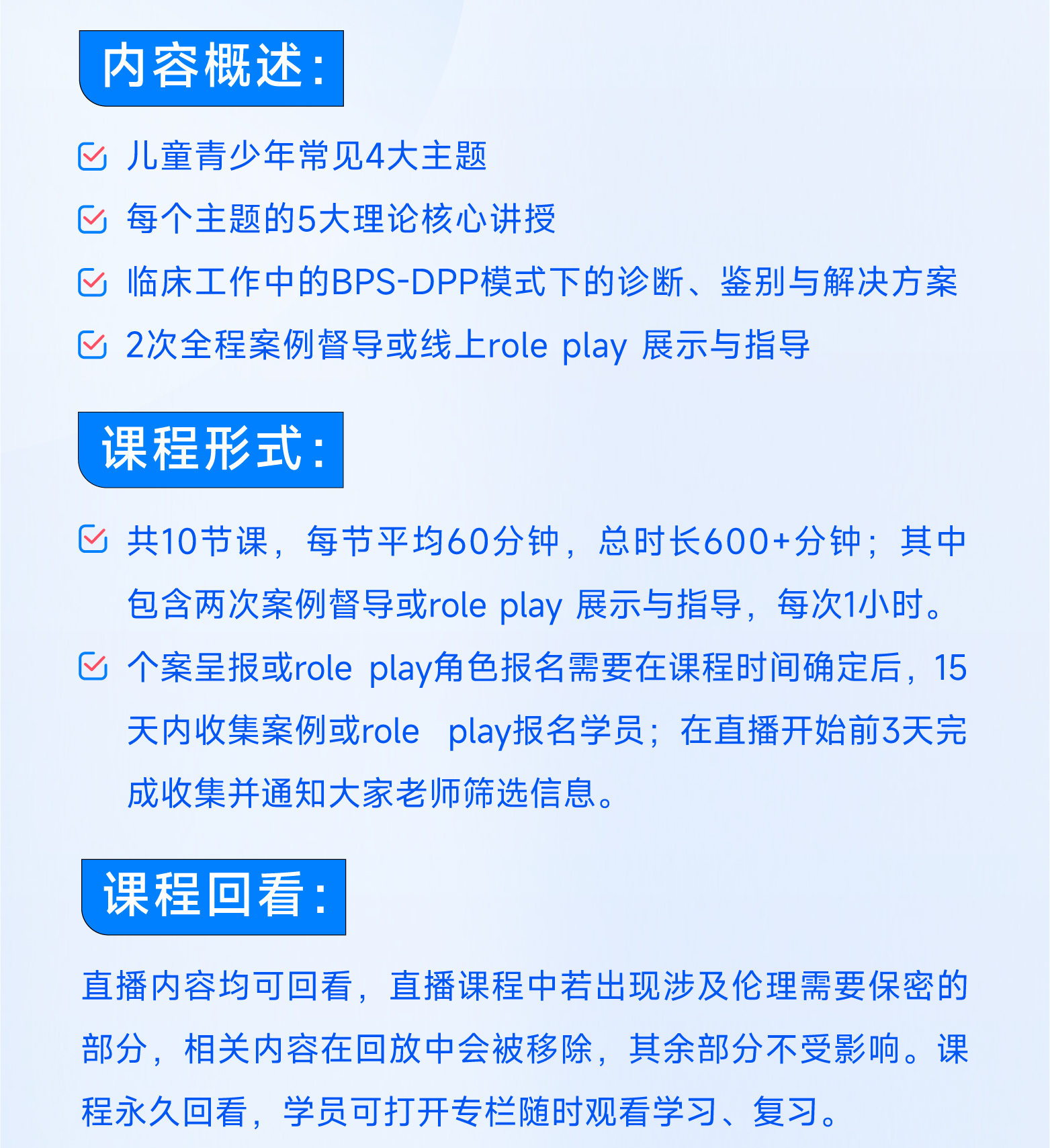 内容概述：

儿童青少年常见4大主题

每个主题的5大理论核心讲授

临床工作中的BPS-DPP模式下的诊断、鉴别与解决方案

2次全程案例督导或线上role play 展示与指导

课程形式：

共10节课，每节平均60分钟，总时长600+分钟；其中包含两次案例督导或role play 展示与指导，每次1小时。

个案呈报或role play角色报名需要在课程时间确定后，15天内收集案例或role play报名学员；在直播开始前3天完成收集并通知大家老师筛选信息。

课程回看：

直播内容均可回看，直播课程中若出现涉及伦理需要保密的部分，相关内容在回放中会被移除，其余部分不受影响。课程永久回看，学员可打开专栏随时观看学习、复习。